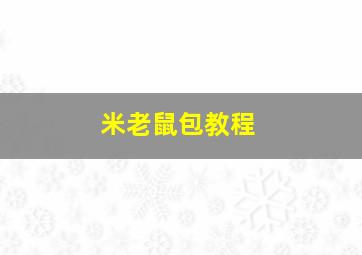 米老鼠包教程